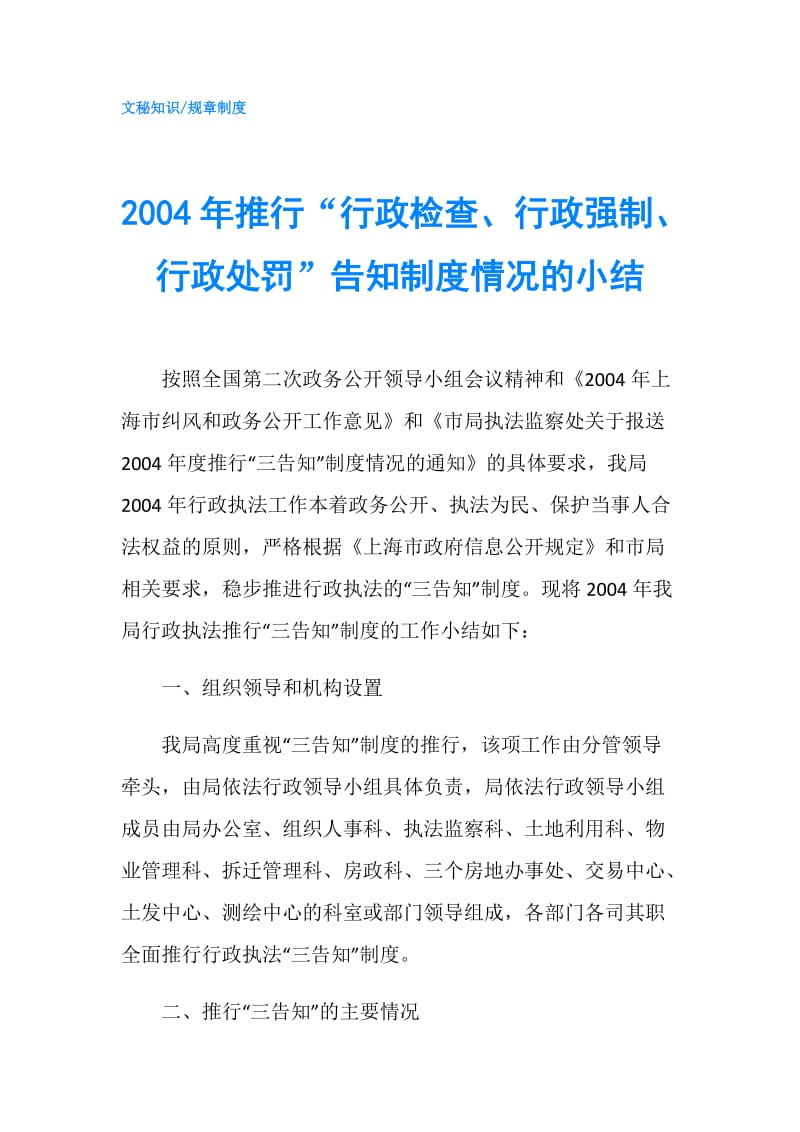 文秘知识/规章制度

2004年推行“行政检查、行政强制、行政处罚”告知制度情况的小结

按照全国第二次政务公开领导小组会议精神和《2004年上海市纠风和政务公开工作意见》和《市局执法监察处关于报送2004年度推行“三告知”制度情况的通知》的具体要求，我局2004年行政执法工作本着政务公开、执法为民、保护当事人合法权益的原则，严格根据《上海市政府信息公开规定》和市局相关要求，稳步推进行政执法的“三告知”制度。现将2004年我局行政执法推行“三告知”制度的工作小结如下：

一、组织领导和机构设置

我局高度重视“三告知”制度的推行，该项工作由分管领导牵头，由局依法行政领导小组具体负责，局依法行政领导小组成员由局办公室、组织人事科、执法监察科、土地利用科、物业管理科、拆迁管理科、房政科、三个房地办事处、交易中心、土发中心、测绘中心的科室或部门领导组成，各部门各司其职全面推行行政执法“三告知”制度。

二、推行“三告知”的主要情况